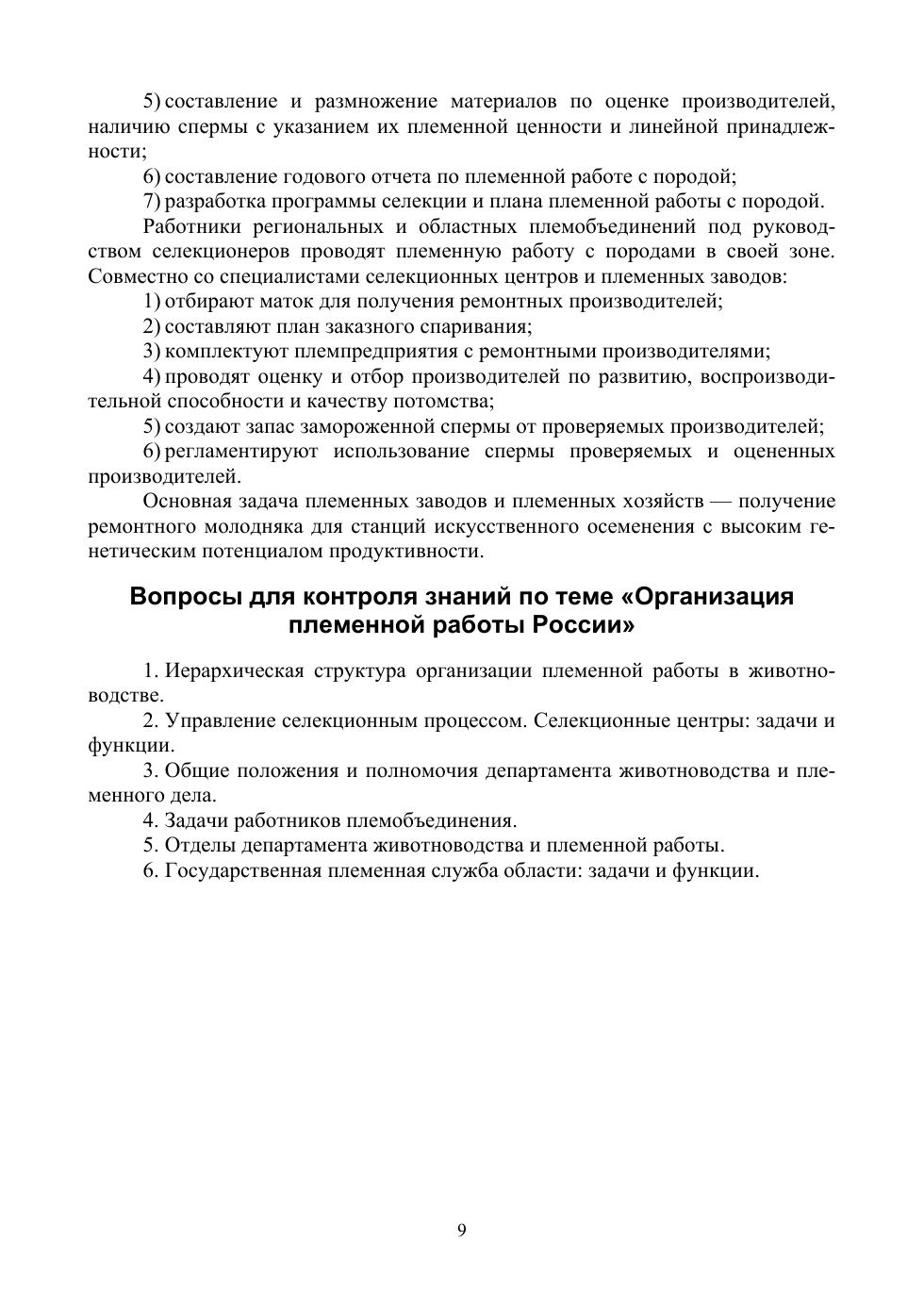 5) составление и размножение материалов по оценке производителей, наличию спермы с указанием их племенной ценности и линейной принадлежности;

6) составление годового отчета по племенной работе с породой;

7) разработка программы селекции и плана племенной работы с породой.

Работники региональных и областных племобъединений под руководством селекционеров проводят племенную работу с породами в своей зоне. Совместно со специалистами селекционных центров и племенных заводов:

1) отбирают маток для получения ремонтных производителей;

2) составляют план заказного спаривания;

3) комплектуют племпредприятия с ремонтными производителями;

4) проводят оценку и отбор производителей по развитию, воспроизводительной способности и качеству потомства;

5) создают запас замороженной спермы от проверяемых производителей;

6) регламентируют использование спермы проверяемых и оцененных производителей.

Основная задача племенных заводов и племенных хозяйств — получение ремонтного молодняка для станций искусственного осеменения с высоким генетическим потенциалом продуктивности.

Вопросы для контроля знаний по теме «Организация племенной работы России»

1. Иерархическая структура организации племенной работы в животноводстве.

2. Управление селекционным процессом. Селекционные центры: задачи и функции.

3. Общие положения и полномочия департамента животноводства и племенного дела.

4. Задачи работников племобъединения.

5. Отделы департамента животноводства и племенной работы.

6. Государственная племенная служба области: задачи и функции.

9